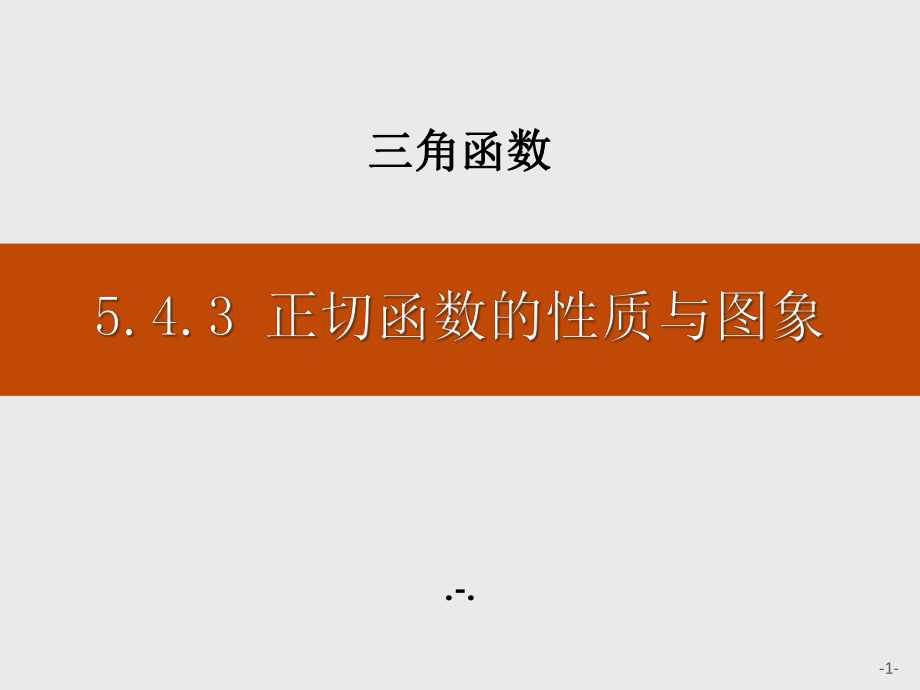 三角函数

5.4.3 正切函数的性质与图象

.-.

-1-